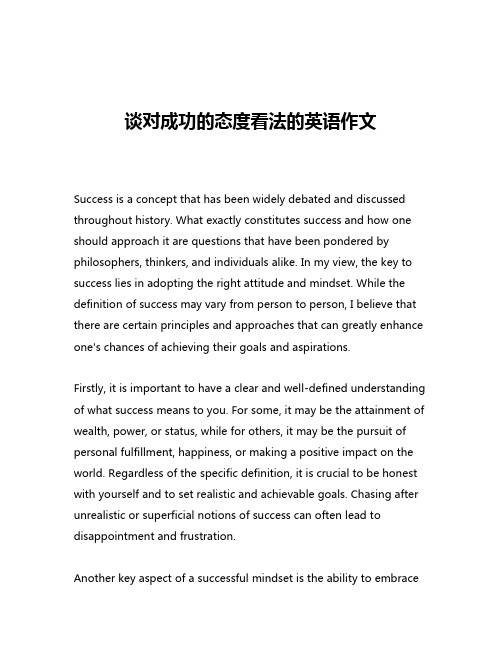 谈对成功的态度看法的英语作文

Success is a concept that has been widely debated and discussed throughout history. What exactly constitutes success and how one should approach it are questions that have been pondered by philosophers, thinkers, and individuals alike. In my view, the key to success lies in adopting the right attitude and mindset. While the definition of success may vary from person to person, I believe that there are certain principles and approaches that can greatly enhance one's chances of achieving their goals and aspirations.

Firstly, it is important to have a clear and well-defined understanding of what success means to you. For some, it may be the attainment of wealth, power, or status, while for others, it may be the pursuit of personal fulfillment, happiness, or making a positive impact on the world. Regardless of the specific definition, it is crucial to be honest with yourself and to set realistic and achievable goals. Chasing after unrealistic or superficial notions of success can often lead to disappointment and frustration.

Another key aspect of a successful mindset is the ability to embrace